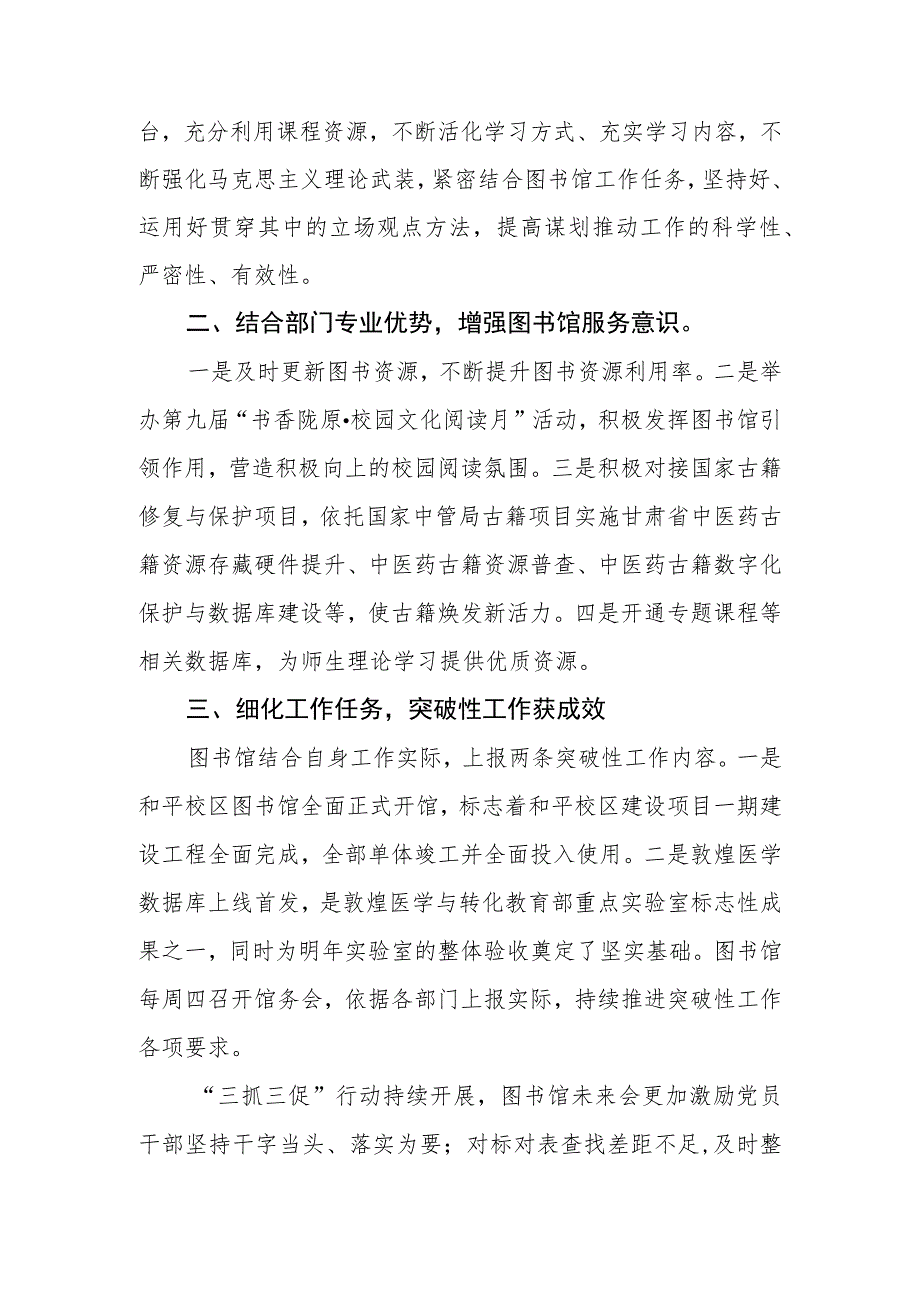 台，充分利用课程资源，不断活化学习方式、充实学习内容，不断强化马克思主义理论武装，紧密结合图书馆工作任务，坚持好、运用好贯穿其中的立场观点方法，提高谋划推动工作的科学性、严密性、有效性。

二、结合部门专业优势，增强图书馆服务意识。

一是及时更新图书资源，不断提升图书资源利用率。二是举办第九届“书香陇原•校园文化阅读月”活动，积极发挥图书馆引领作用，营造积极向上的校园阅读氛围。三是积极对接国家古籍修复与保护项目，依托国家中管局古籍项目实施甘肃省中医药古籍资源存藏硬件提升、中医药古籍资源普查、中医药古籍数字化保护与数据库建设等，使古籍焕发新活力。四是开通专题课程等相关数据库，为师生理论学习提供优质资源。

三、细化工作任务，突破性工作获成效

图书馆结合自身工作实际，上报两条突破性工作内容。一是和平校区图书馆全面正式开馆，标志着和平校区建设项目一期建设工程全面完成，全部单体竣工并全面投入使用。二是敦煌医学数据库上线首发，是敦煌医学与转化教育部重点实验室标志性成果之一，同时为明年实验室的整体验收奠定了坚实基础。图书馆每周四召开馆务会，依据各部门上报实际，持续推进突破性工作各项要求。

“三抓三促”行动持续开展，图书馆未来会更加激励党员干部坚持干字当头、落实为要；对标对表查找差距不足，及时整